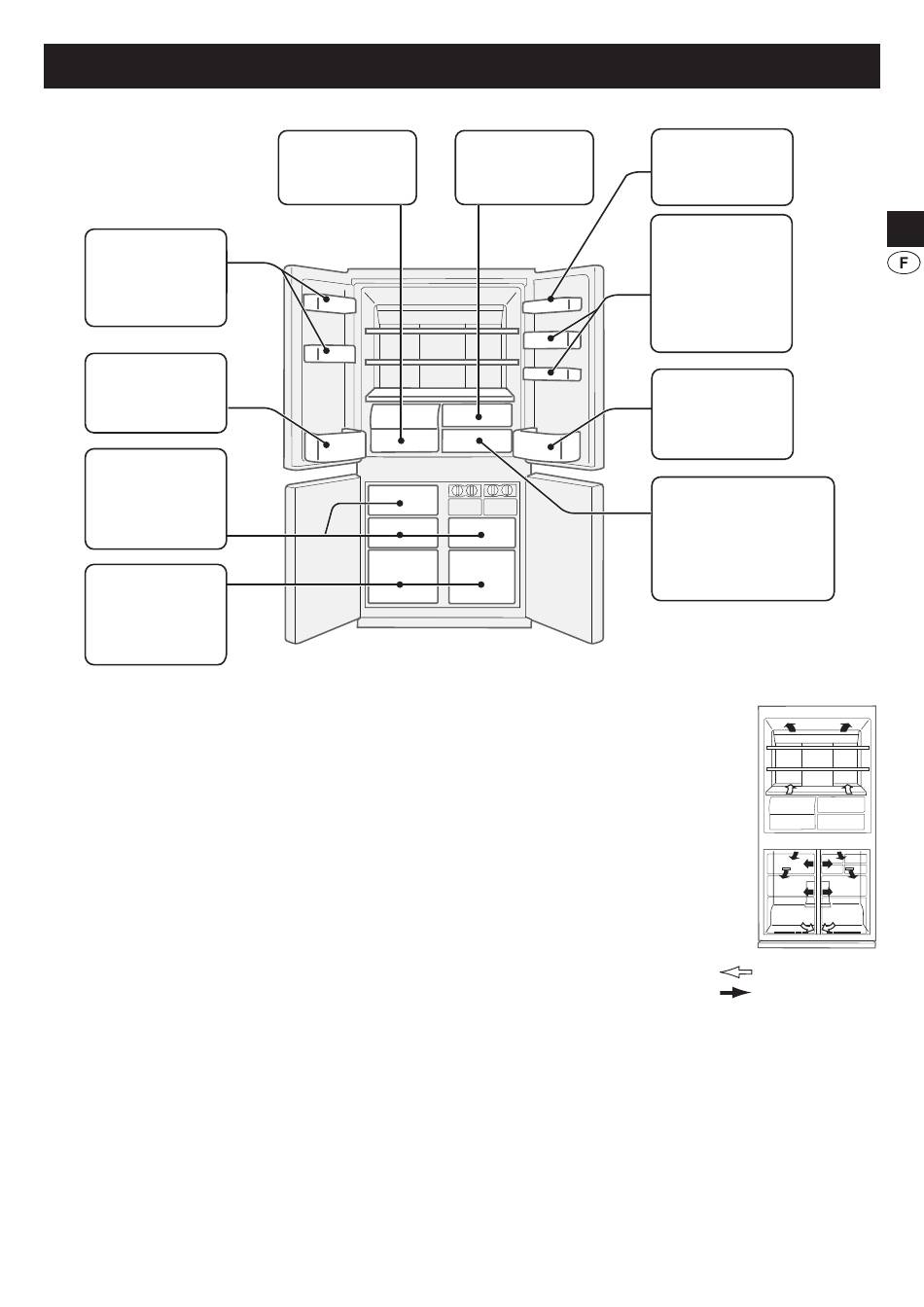 F